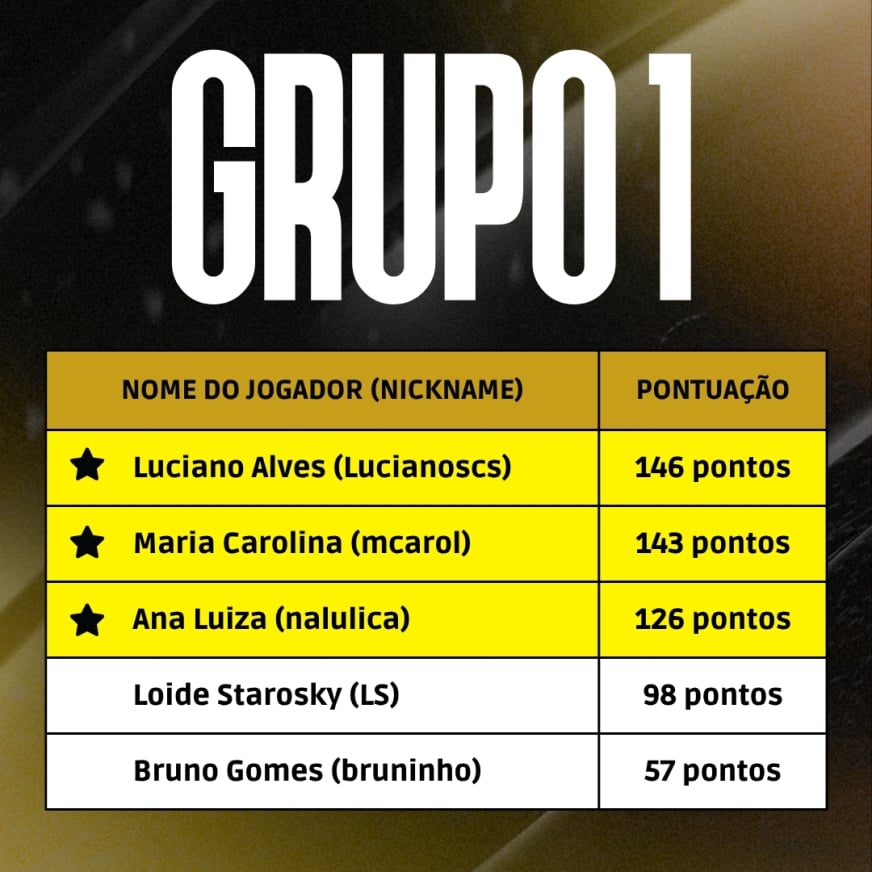 GRUPO 1

| NOME DO JOGADOR (NICKNAME) | PONTUAÇÃO |
|---|---|
| ★ Luciano Alves (Lucianoscs) | 146 pontos |
| ★ Maria Carolina (mcarol) | 143 pontos |
| ★ Ana Luiza (nalulica) | 126 pontos |
| Loide Starosky (LS) | 98 pontos |
| Bruno Gomes (bruninho) | 57 pontos |